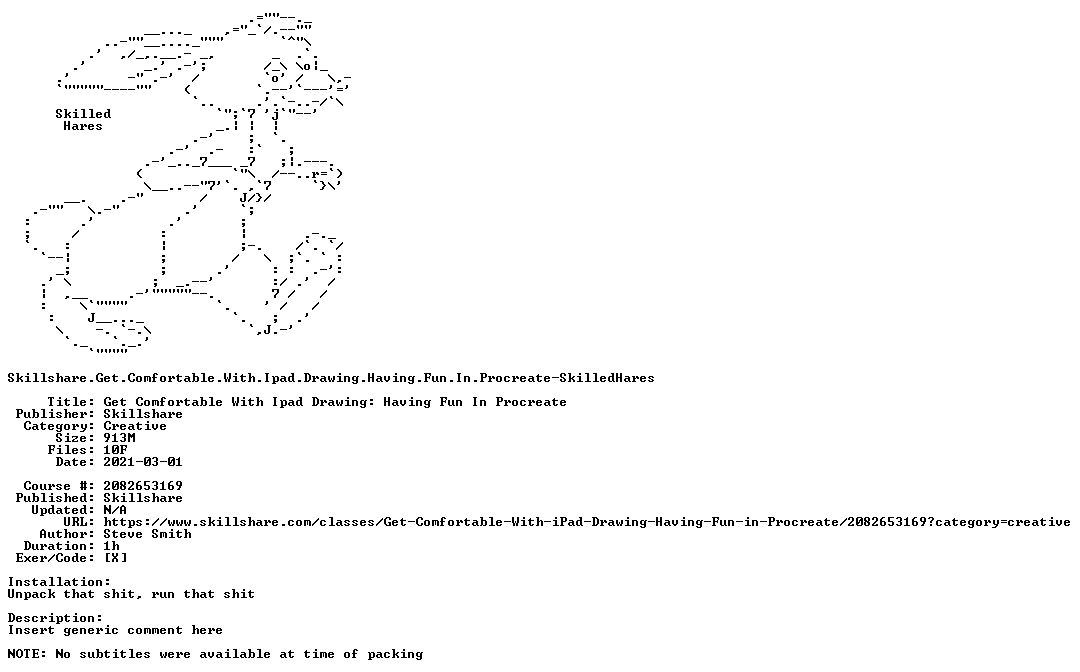 Skilled
Hares

Skillshare.Get.Comfortable.With.Ipad.Drawing.Having.Fun.In.Procreate-SkilledHares

Title: Get Comfortable With Ipad Drawing: Having Fun In Procreate
Publisher: Skillshare
Category: Creative
Size: 913M
Files: 10F
Date: 2021-03-01

Course #: 2082653169
Published: Skillshare
Updated: N/A
URL: https://www.skillshare.com/classes/Get-Comfortable-With-iPad-Drawing-Having-Fun-in-Procreate/2082653169?category=creative
Author: Steve Smith
Duration: 1h
Exer/Code: [X]

Installation:
Unpack that shit, run that shit

Description:
Insert generic comment here

NOTE: No subtitles were available at time of packing